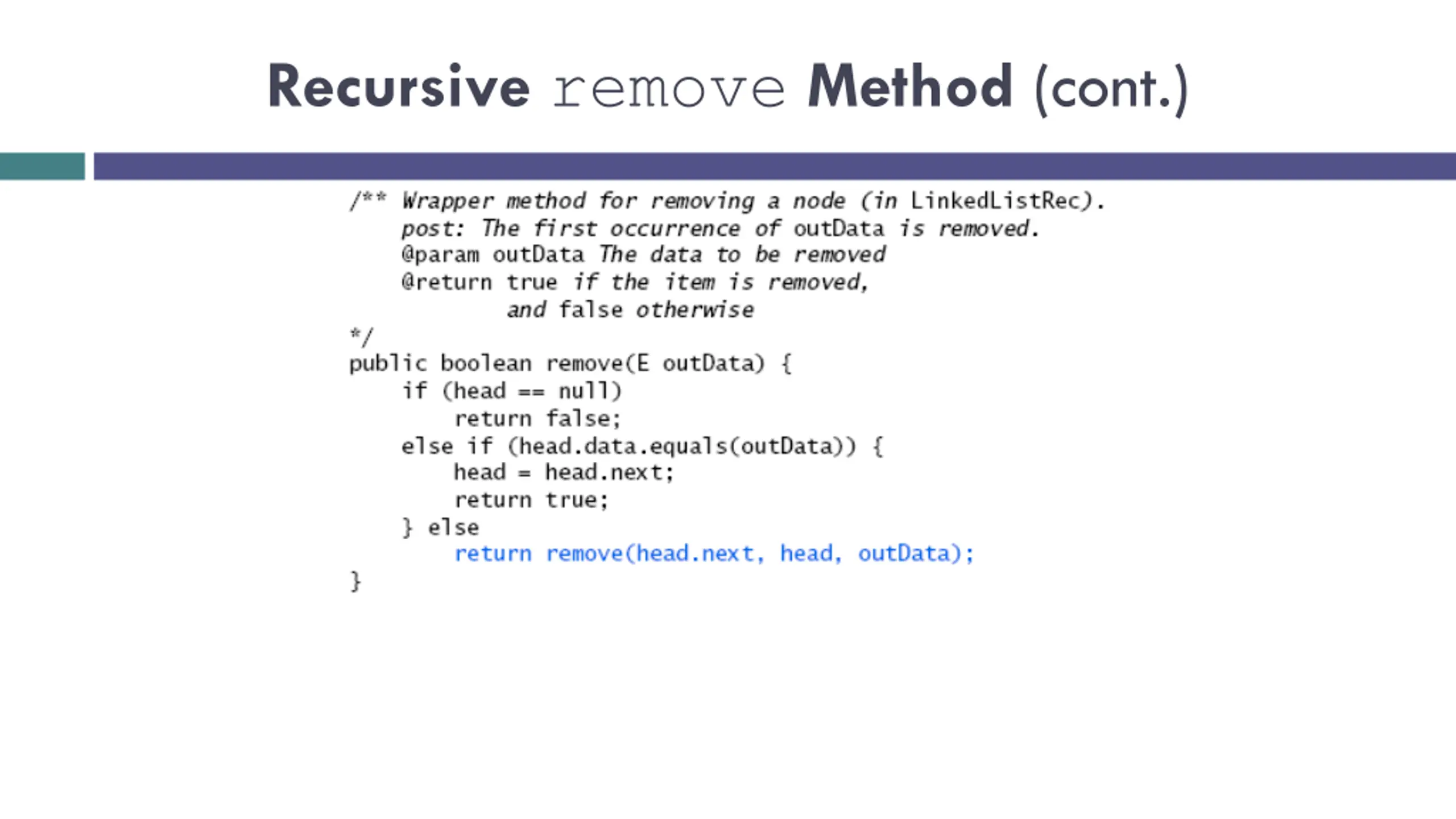 Recursive remove Method (cont.)

/** Wrapper method for removing a node (in LinkedListRec).
    post: The first occurrence of outData is removed.
    @param outData The data to be removed
    @return true if the item is removed,
            and false otherwise
*/
public boolean remove(E outData) {
    if (head == null)
        return false;
    else if (head.data.equals(outData)) {
        head = head.next;
        return true;
    } else
        return remove(head.next, head, outData);
}